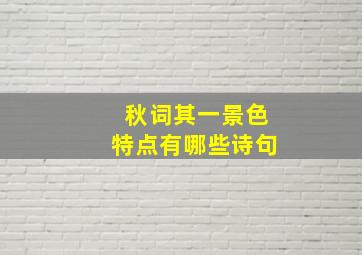 秋词其一景色
特点有哪些诗句